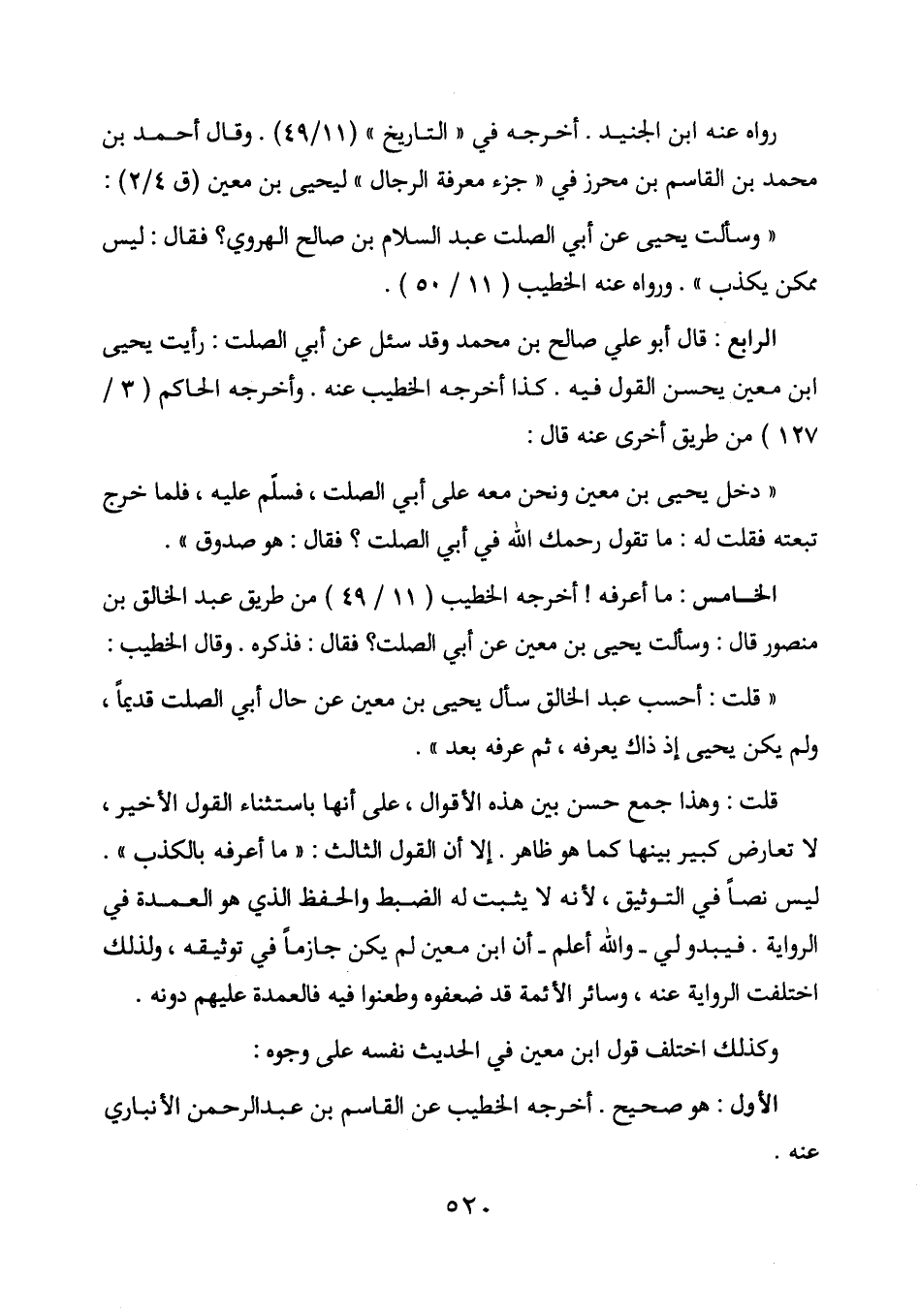 رواه عنه ابن الجنيد . أخرجه في « التاريخ » (٤٩/١١) . وقال أحمد بن محمد بن القاسم بن محرز في « جزء معرفة الرجال » ليحيى بن معين (ق ٢/٤) :

« وسألت يحيى عن أبي الصلت عبد السلام بن صالح الهروي؟ فقال : ليس ممكن يكذب » . ورواه عنه الخطيب ( ١١ / ٥٠ ) .

الرابع : قال أبو علي صالح بن محمد وقد سئل عن أبي الصلت : رأيت يحيى ابن معين يحسن القول فيه . كذا أخرجه الخطيب عنه . وأخرجه الحاكم ( ٣ / ١٢٧ ) من طريق أخرى عنه قال :

« دخل يحيى بن معين ونحن معه على أبي الصلت ، فسلّم عليه ، فلما خرج تبعته فقلت له : ما تقول رحمك الله في أبي الصلت ؟ فقال : هو صدوق » .

الخامس : ما أعرفه ! أخرجه الخطيب ( ١١ / ٤٩ ) من طريق عبد الخالق بن منصور قال : وسألت يحيى بن معين عن أبي الصلت؟ فقال : فذكره . وقال الخطيب :

« قلت : أحسب عبد الخالق سأل يحيى بن معين عن حال أبي الصلت قديماً ، ولم يكن يحيى إذ ذاك يعرفه ، ثم عرفه بعد » .

قلت : وهذا جمع حسن بين هذه الأقوال ، على أنها باستثناء القول الأخير ، لا تعارض كبير بينها كما هو ظاهر . إلا أن القول الثالث : « ما أعرفه بالكذب » . ليس نصاً في التوثيق ، لأنه لا يثبت له الضبط والحفظ الذي هو العمدة في الرواية . فيبدو لي - والله أعلم - أن ابن معين لم يكن جازماً في توثيقه ، ولذلك اختلفت الرواية عنه ، وسائر الأئمة قد ضعفوه وطعنوا فيه فالعمدة عليهم دونه .

وكذلك اختلف قول ابن معين في الحديث نفسه على وجوه :

الأول : هو صحيح . أخرجه الخطيب عن القاسم بن عبدالرحمن الأنباري عنه .

٥٢٠